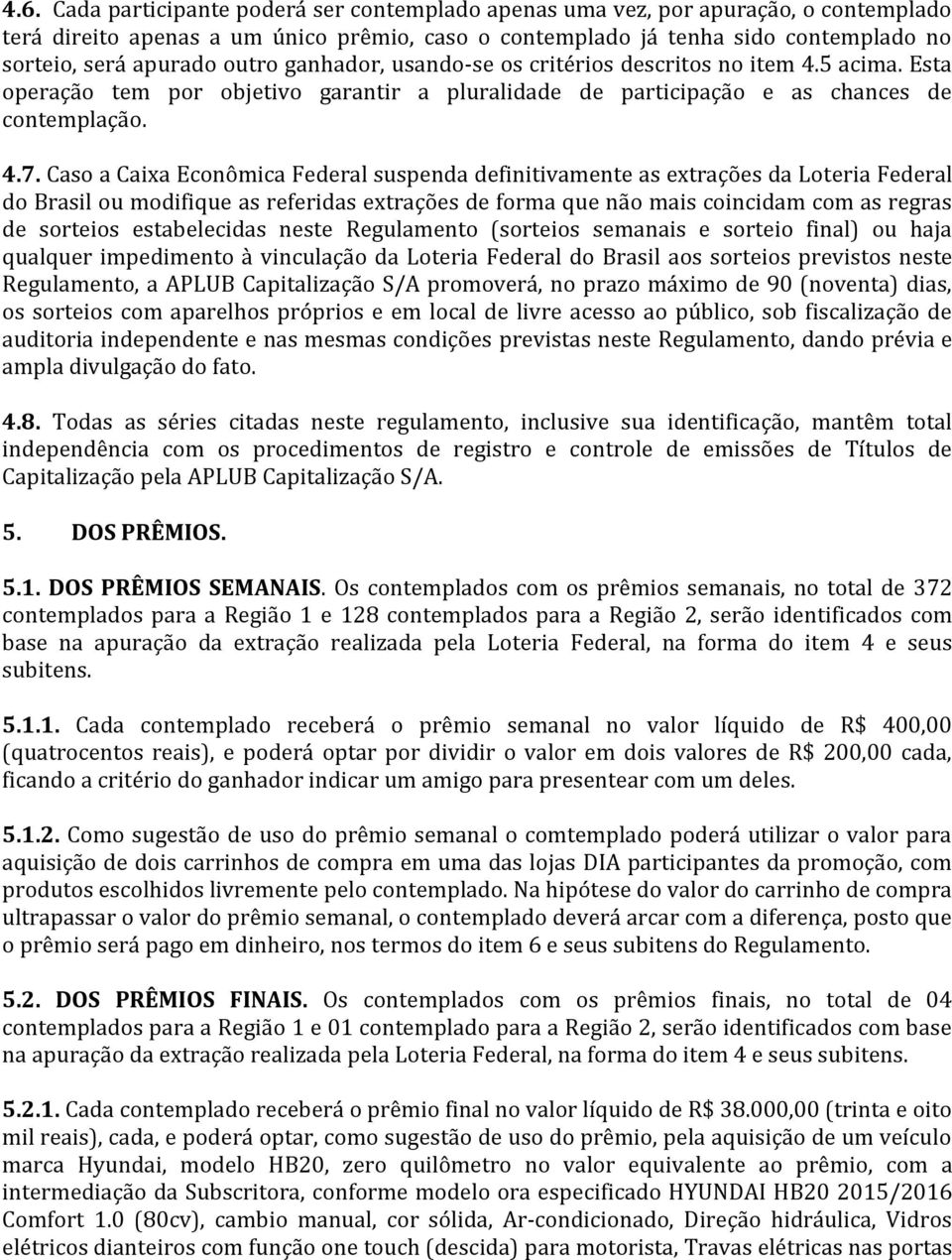 4.6. Cada participante poderá ser contemplado apenas uma vez, por apuração, o contemplado terá direito apenas a um único prêmio, caso o contemplado já tenha sido contemplado no sorteio, será apurado outro ganhador, usando-se os critérios descritos no item 4.5 acima. Esta operação tem por objetivo garantir a pluralidade de participação e as chances de contemplação.

4.7. Caso a Caixa Econômica Federal suspenda definitivamente as extrações da Loteria Federal do Brasil ou modifique as referidas extrações de forma que não mais coincidam com as regras de sorteios estabelecidas neste Regulamento (sorteios semanais e sorteio final) ou haja qualquer impedimento à vinculação da Loteria Federal do Brasil aos sorteios previstos neste Regulamento, a APLUB Capitalização S/A promoverá, no prazo máximo de 90 (noventa) dias, os sorteios com aparelhos próprios e em local de livre acesso ao público, sob fiscalização de auditoria independente e nas mesmas condições previstas neste Regulamento, dando prévia e ampla divulgação do fato.

4.8. Todas as séries citadas neste regulamento, inclusive sua identificação, mantêm total independência com os procedimentos de registro e controle de emissões de Títulos de Capitalização pela APLUB Capitalização S/A.

5. DOS PRÊMIOS.

5.1. DOS PRÊMIOS SEMANAIS. Os contemplados com os prêmios semanais, no total de 372 contemplados para a Região 1 e 128 contemplados para a Região 2, serão identificados com base na apuração da extração realizada pela Loteria Federal, na forma do item 4 e seus subitens.

5.1.1. Cada contemplado receberá o prêmio semanal no valor líquido de R$ 400,00 (quatrocentos reais), e poderá optar por dividir o valor em dois valores de R$ 200,00 cada, ficando a critério do ganhador indicar um amigo para presentear com um deles.

5.1.2. Como sugestão de uso do prêmio semanal o comtemplado poderá utilizar o valor para aquisição de dois carrinhos de compra em uma das lojas DIA participantes da promoção, com produtos escolhidos livremente pelo contemplado. Na hipótese do valor do carrinho de compra ultrapassar o valor do prêmio semanal, o contemplado deverá arcar com a diferença, posto que o prêmio será pago em dinheiro, nos termos do item 6 e seus subitens do Regulamento.

5.2. DOS PRÊMIOS FINAIS. Os contemplados com os prêmios finais, no total de 04 contemplados para a Região 1 e 01 contemplado para a Região 2, serão identificados com base na apuração da extração realizada pela Loteria Federal, na forma do item 4 e seus subitens.

5.2.1. Cada contemplado receberá o prêmio final no valor líquido de R$ 38.000,00 (trinta e oito mil reais), cada, e poderá optar, como sugestão de uso do prêmio, pela aquisição de um veículo marca Hyundai, modelo HB20, zero quilômetro no valor equivalente ao prêmio, com a intermediação da Subscritora, conforme modelo ora especificado HYUNDAI HB20 2015/2016 Comfort 1.0 (80cv), cambio manual, cor sólida, Ar-condicionado, Direção hidráulica, Vidros elétricos dianteiros com função one touch (descida) para motorista, Travas elétricas nas portas